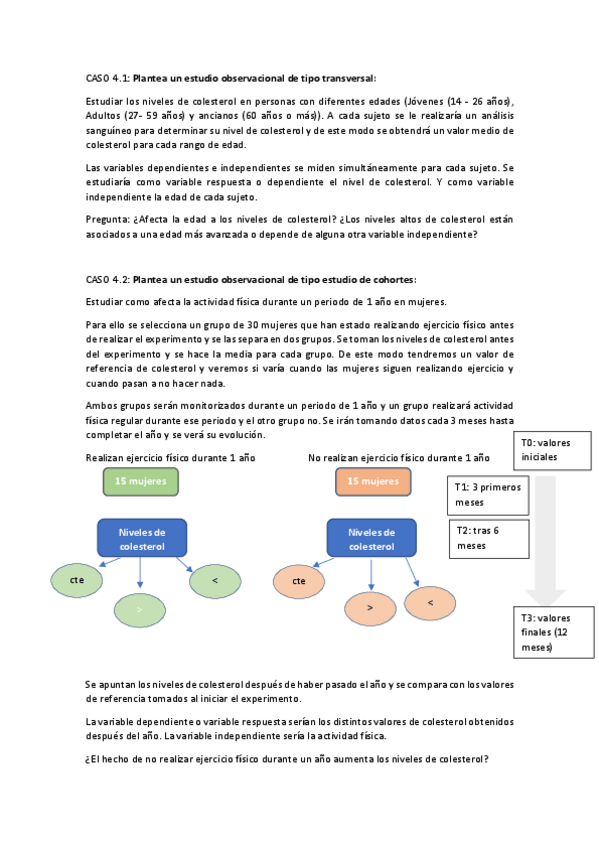 CASO 4.1: Plantea un estudio observacional de tipo transversal:

Estudiar los niveles de colesterol en personas con diferentes edades (Jóvenes (14 - 26 años), Adultos (27- 59 años) y ancianos (60 años o más)). A cada sujeto se le realizaría un análisis sanguíneo para determinar su nivel de colesterol y de este modo se obtendrá un valor medio de colesterol para cada rango de edad.

Las variables dependientes e independientes se miden simultáneamente para cada sujeto. Se estudiaría como variable respuesta o dependiente el nivel de colesterol. Y como variable independiente la edad de cada sujeto.

Pregunta: ¿Afecta la edad a los niveles de colesterol? ¿Los niveles altos de colesterol están asociados a una edad más avanzada o depende de alguna otra variable independiente?

CASO 4.2: Plantea un estudio observacional de tipo estudio de cohortes:

Estudiar como afecta la actividad física durante un periodo de 1 año en mujeres.

Para ello se selecciona un grupo de 30 mujeres que han estado realizando ejercicio físico antes de realizar el experimento y se las separa en dos grupos. Se toman los niveles de colesterol antes del experimento y se hace la media para cada grupo. De este modo tendremos un valor de referencia de colesterol y veremos si varía cuando las mujeres siguen realizando ejercicio y cuando pasan a no hacer nada.

Ambos grupos serán monitorizados durante un periodo de 1 año y un grupo realizará actividad física regular durante ese periodo y el otro grupo no. Se irán tomando datos cada 3 meses hasta completar el año y se verá su evolución.

Realizan ejercicio físico durante 1 año

15 mujeres

Niveles de colesterol

cte

>

<

No realizan ejercicio físico durante 1 año

15 mujeres

Niveles de colesterol

cte

>

<

T0: valores iniciales

T1: 3 primeros meses

T2: tras 6 meses

T3: valores finales (12 meses)

Se apuntan los niveles de colesterol después de haber pasado el año y se compara con los valores de referencia tomados al iniciar el experimento.

La variable dependiente o variable respuesta serían los distintos valores de colesterol obtenidos después del año. La variable independiente sería la actividad física.

¿El hecho de no realizar ejercicio físico durante un año aumenta los niveles de colesterol?